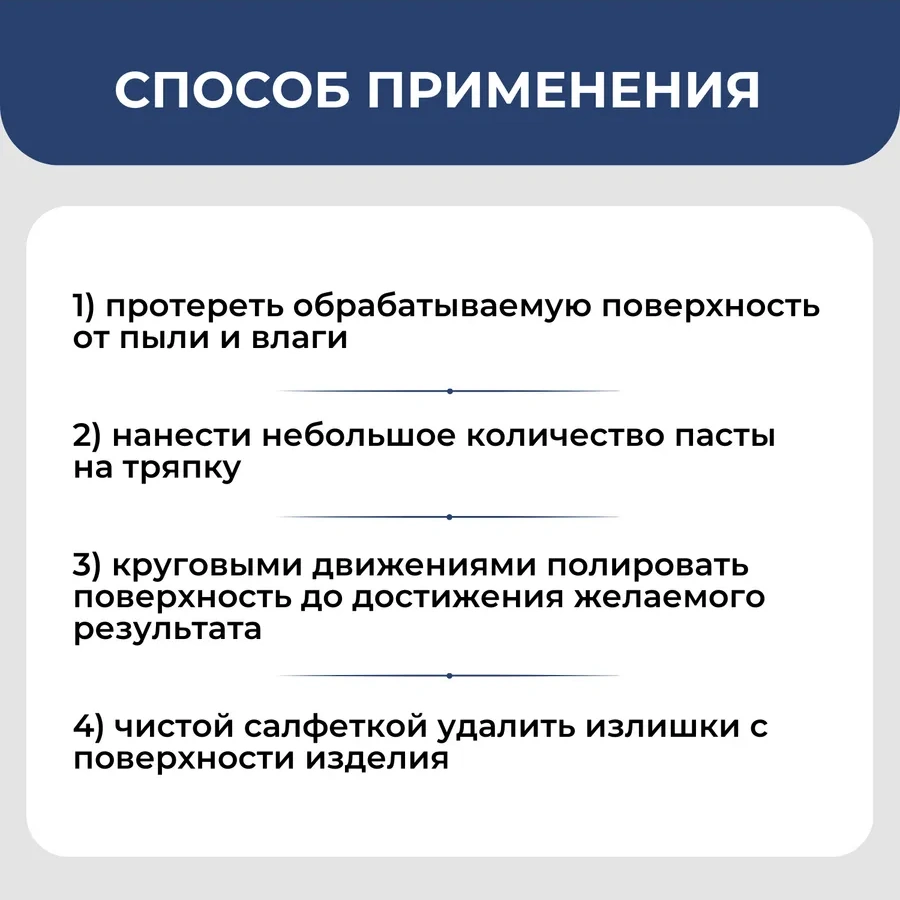 СПОСОБ ПРИМЕНЕНИЯ

1) протереть обрабатываемую поверхность от пыли и влаги

2) нанести небольшое количество пасты на тряпку

3) круговыми движениями полировать поверхность до достижения желаемого результата

4) чистой салфеткой удалить излишки с поверхности изделия